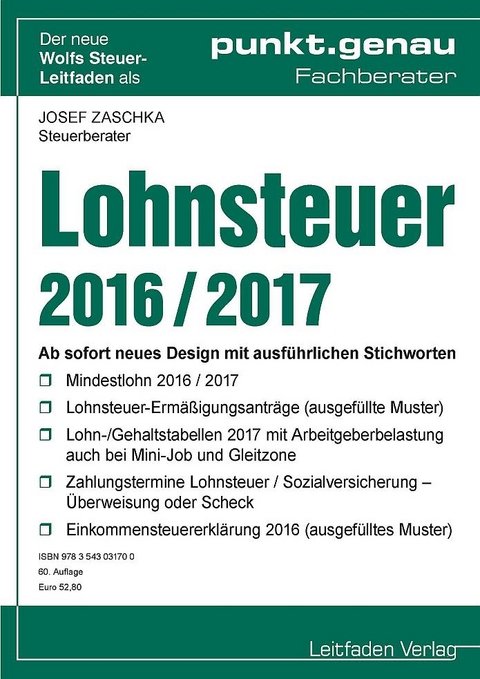 Der neue Wolfs Steuer-Leitfaden als

punkt.genau
Fachberater

JOSEF ZASCHKA
Steuerberater

Lohnsteuer
2016 / 2017

Ab sofort neues Design mit ausführlichen Stichworten

❒ Mindestlohn 2016 / 2017

❒ Lohnsteuer-Ermäßigungsanträge (ausgefüllte Muster)

❒ Lohn-/Gehaltstabellen 2017 mit Arbeitgeberbelastung auch bei Mini-Job und Gleitzone

❒ Zahlungstermine Lohnsteuer / Sozialversicherung – Überweisung oder Scheck

❒ Einkommensteuererklärung 2016 (ausgefülltes Muster)

ISBN 978 3 543 03170 0
60. Auflage
Euro 52,80

Leitfaden Verlag